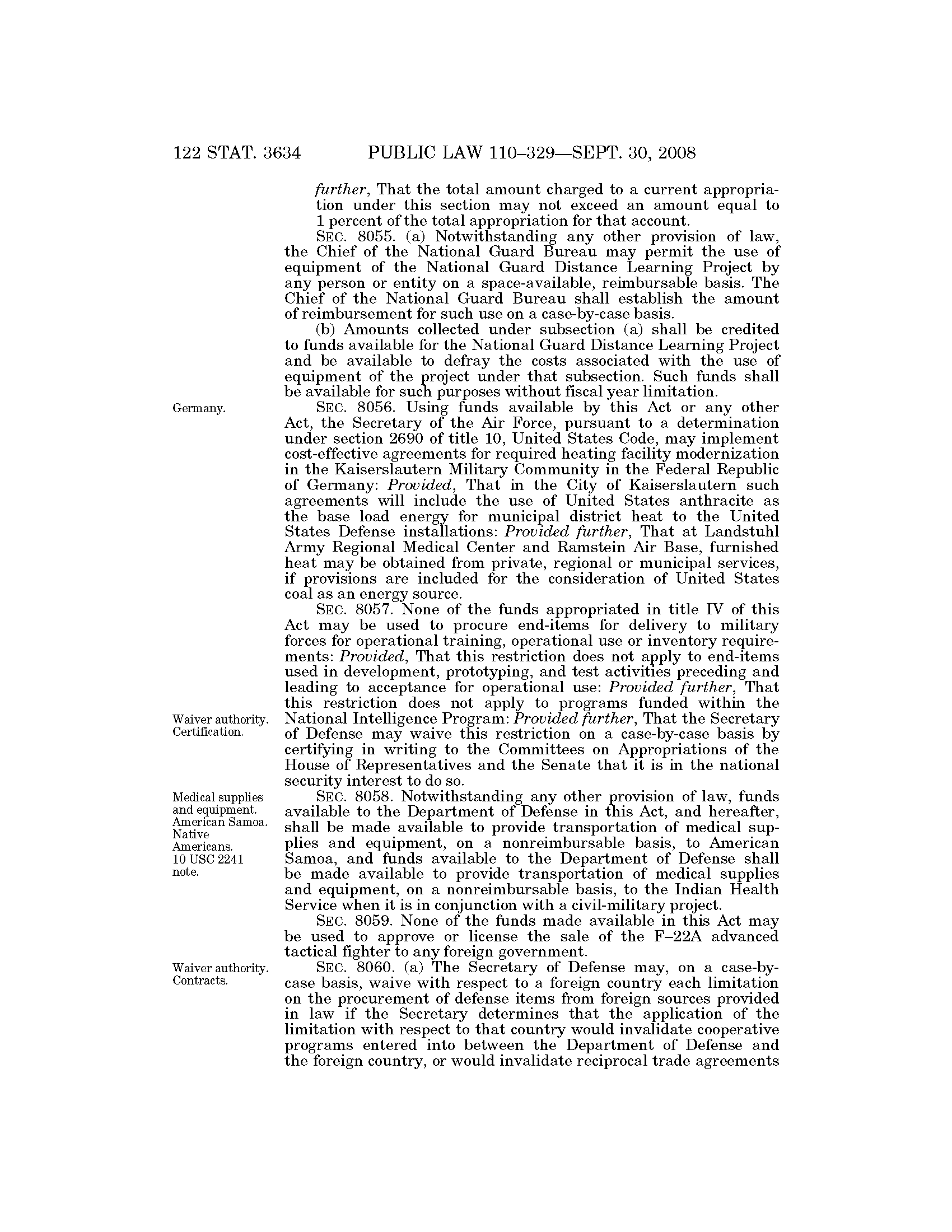 122 STAT. 3634 PUBLIC LAW 110–329—SEPT. 30, 2008

further, That the total amount charged to a current appropriation under this section may not exceed an amount equal to 1 percent of the total appropriation for that account.

SEC. 8055. (a) Notwithstanding any other provision of law, the Chief of the National Guard Bureau may permit the use of equipment of the National Guard Distance Learning Project by any person or entity on a space-available, reimbursable basis. The Chief of the National Guard Bureau shall establish the amount of reimbursement for such use on a case-by-case basis.

(b) Amounts collected under subsection (a) shall be credited to funds available for the National Guard Distance Learning Project and be available to defray the costs associated with the use of equipment of the project under that subsection. Such funds shall be available for such purposes without fiscal year limitation.

Germany.

SEC. 8056. Using funds available by this Act or any other Act, the Secretary of the Air Force, pursuant to a determination under section 2690 of title 10, United States Code, may implement cost-effective agreements for required heating facility modernization in the Kaiserslautern Military Community in the Federal Republic of Germany: Provided, That in the City of Kaiserslautern such agreements will include the use of United States anthracite as the base load energy for municipal district heat to the United States Defense installations: Provided further, That at Landstuhl Army Regional Medical Center and Ramstein Air Base, furnished heat may be obtained from private, regional or municipal services, if provisions are included for the consideration of United States coal as an energy source.

SEC. 8057. None of the funds appropriated in title IV of this Act may be used to procure end-items for delivery to military forces for operational training, operational use or inventory requirements: Provided, That this restriction does not apply to end-items used in development, prototyping, and test activities preceding and leading to acceptance for operational use: Provided further, That this restriction does not apply to programs funded within the National Intelligence Program: Provided further, That the Secretary of Defense may waive this restriction on a case-by-case basis by certifying in writing to the Committees on Appropriations of the House of Representatives and the Senate that it is in the national security interest to do so.

Waiver authority. Certification.

Medical supplies and equipment. American Samoa. Native Americans. 10 USC 2241 note.

SEC. 8058. Notwithstanding any other provision of law, funds available to the Department of Defense in this Act, and hereafter, shall be made available to provide transportation of medical supplies and equipment, on a nonreimbursable basis, to American Samoa, and funds available to the Department of Defense shall be made available to provide transportation of medical supplies and equipment, on a nonreimbursable basis, to the Indian Health Service when it is in conjunction with a civil-military project.

SEC. 8059. None of the funds made available in this Act may be used to approve or license the sale of the F–22A advanced tactical fighter to any foreign government.

Waiver authority. Contracts.

SEC. 8060. (a) The Secretary of Defense may, on a case-by-case basis, waive with respect to a foreign country each limitation on the procurement of defense items from foreign sources provided in law if the Secretary determines that the application of the limitation with respect to that country would invalidate cooperative programs entered into between the Department of Defense and the foreign country, or would invalidate reciprocal trade agreements